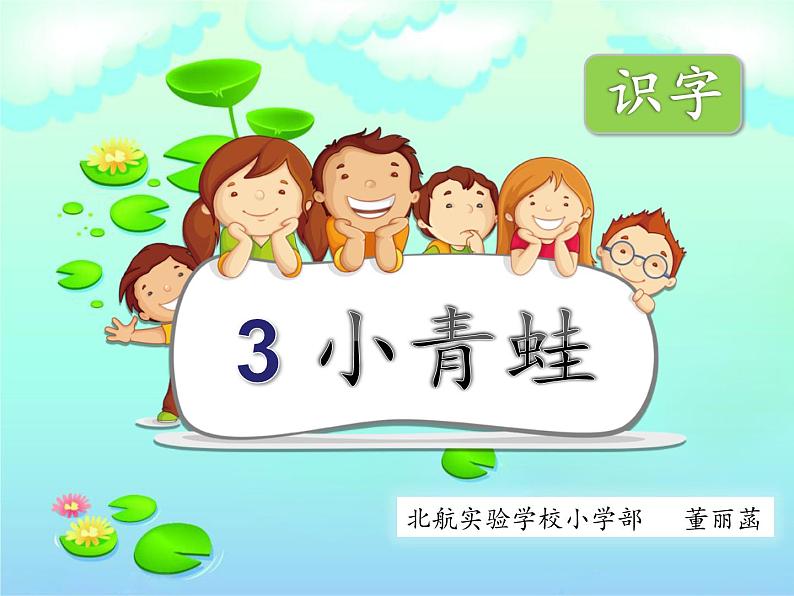 识字

3 小青蛙

北航实验学校小学部　董丽菡